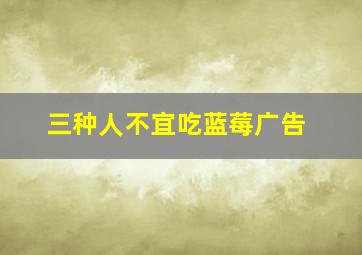 三种人不宜吃蓝莓广告